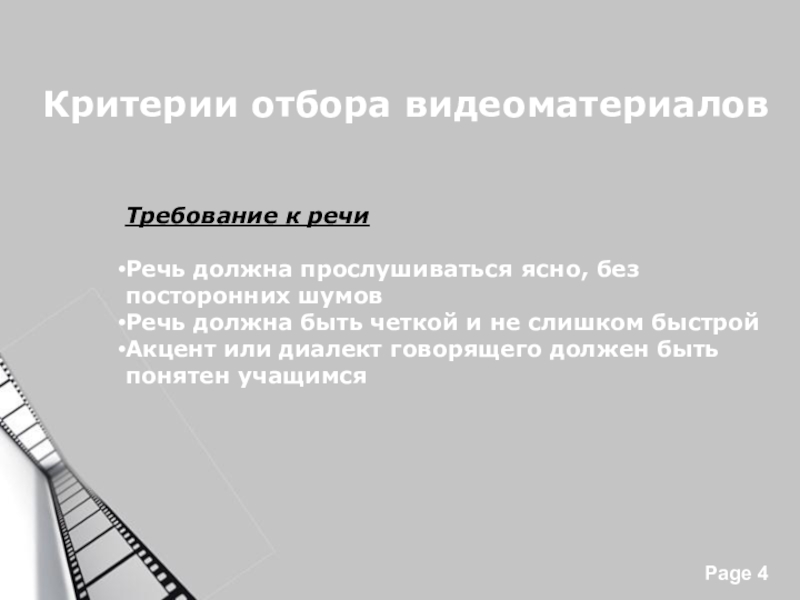 Критерии отбора видеоматериалов

Требование к речи

• Речь должна прослушиваться ясно, без посторонних шумов
• Речь должна быть четкой и не слишком быстрой
• Акцент или диалект говорящего должен быть понятен учащимся

Page 4